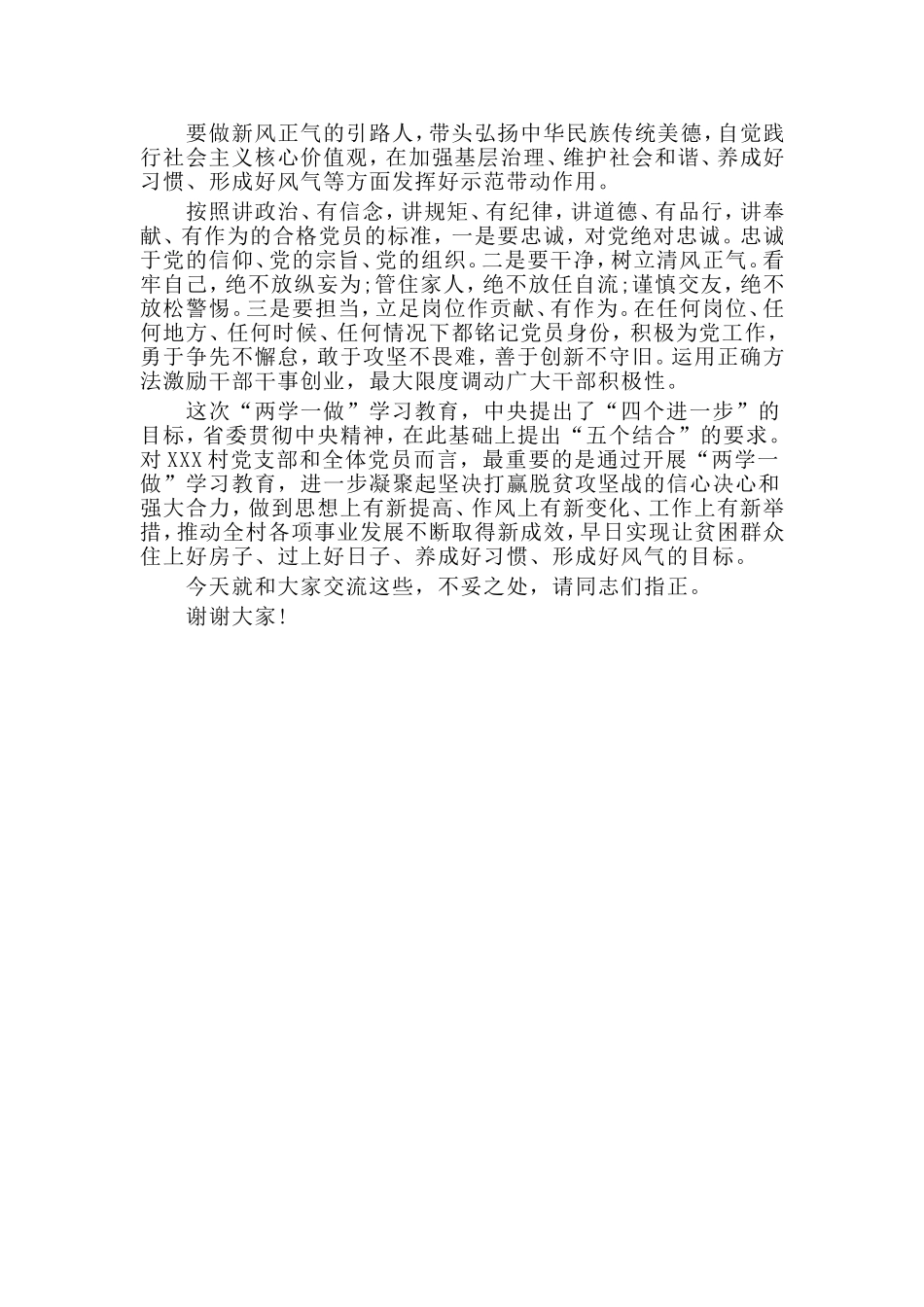 要做新风正气的引路人，带头弘扬中华民族传统美德，自觉践行社会主义核心价值观，在加强基层治理、维护社会和谐、养成好习惯、形成好风气等方面发挥好示范带动作用。

按照讲政治、有信念，讲规矩、有纪律，讲道德、有品行，讲奉献、有作为的合格党员的标准，一是要忠诚，对党绝对忠诚。忠诚于党的信仰、党的宗旨、党的组织。二是要干净，树立清风正气。看牢自己，绝不放纵妄为;管住家人，绝不放任自流;谨慎交友，绝不放松警惕。三是要担当，立足岗位作贡献、有作为。在任何岗位、任何地方、任何时候、任何情况下都铭记党员身份，积极为党工作，勇于争先不懈怠，敢于攻坚不畏难，善于创新不守旧。运用正确方法激励干部干事创业，最大限度调动广大干部积极性。

这次“两学一做”学习教育，中央提出了“四个进一步”的目标，省委贯彻中央精神，在此基础上提出“五个结合”的要求。对XXX村党支部和全体党员而言，最重要的是通过开展“两学一做”学习教育，进一步凝聚起坚决打赢脱贫攻坚战的信心决心和强大合力，做到思想上有新提高、作风上有新变化、工作上有新举措，推动全村各项事业发展不断取得新成效，早日实现让贫困群众住上好房子、过上好日子、养成好习惯、形成好风气的目标。

今天就和大家交流这些，不妥之处，请同志们指正。

谢谢大家!